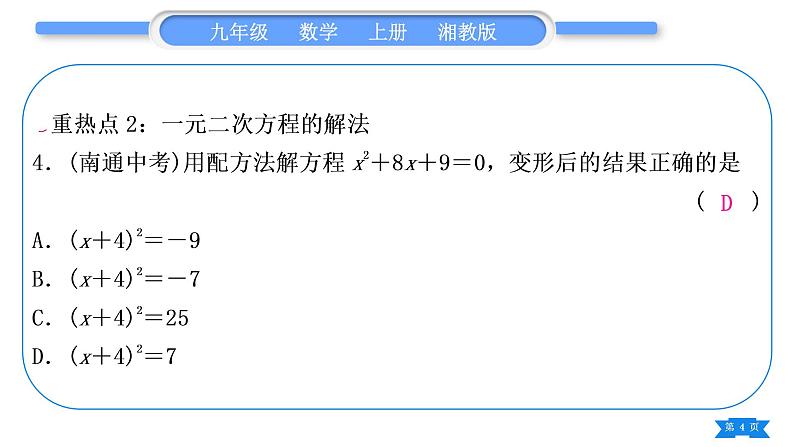 九年级 数学 上册 湘教版

重热点2：一元二次方程的解法

4.(南通中考)用配方法解方程$x^2+8x+9=0$，变形后的结果正确的是
( D )

A.$(x+4)^2=-9$

B.$(x+4)^2=-7$

C.$(x+4)^2=25$

D.$(x+4)^2=7$

第4页